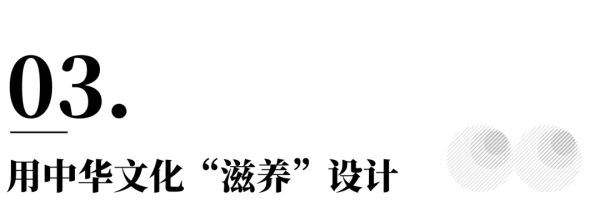 03.

用中华文化“滋养”设计